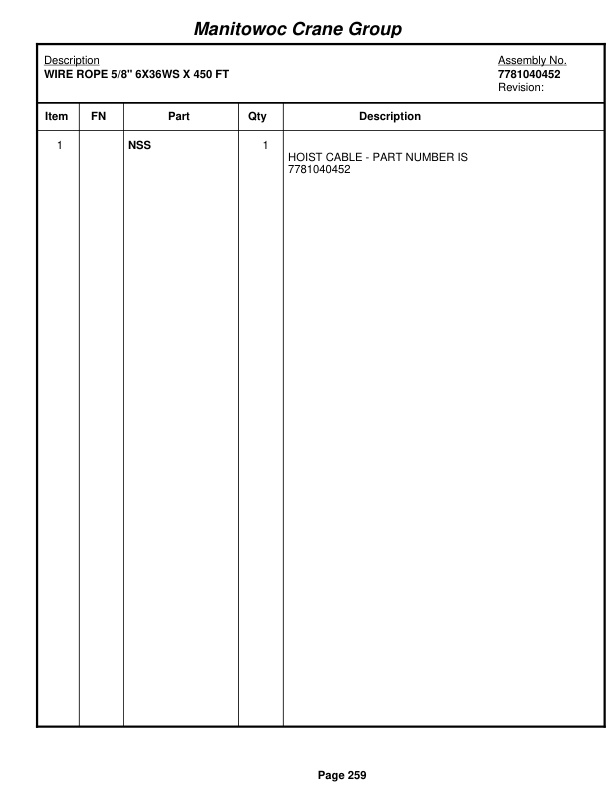 Manitowoc Crane Group

Description
WIRE ROPE 5/8" 6X36WS X 450 FT

Assembly No.
7781040452
Revision:

| Item | FN | Part | Qty | Description |
|---|---|---|---|---|
| 1 | | NSS | 1 | HOIST CABLE - PART NUMBER IS 7781040452 |

Page 259